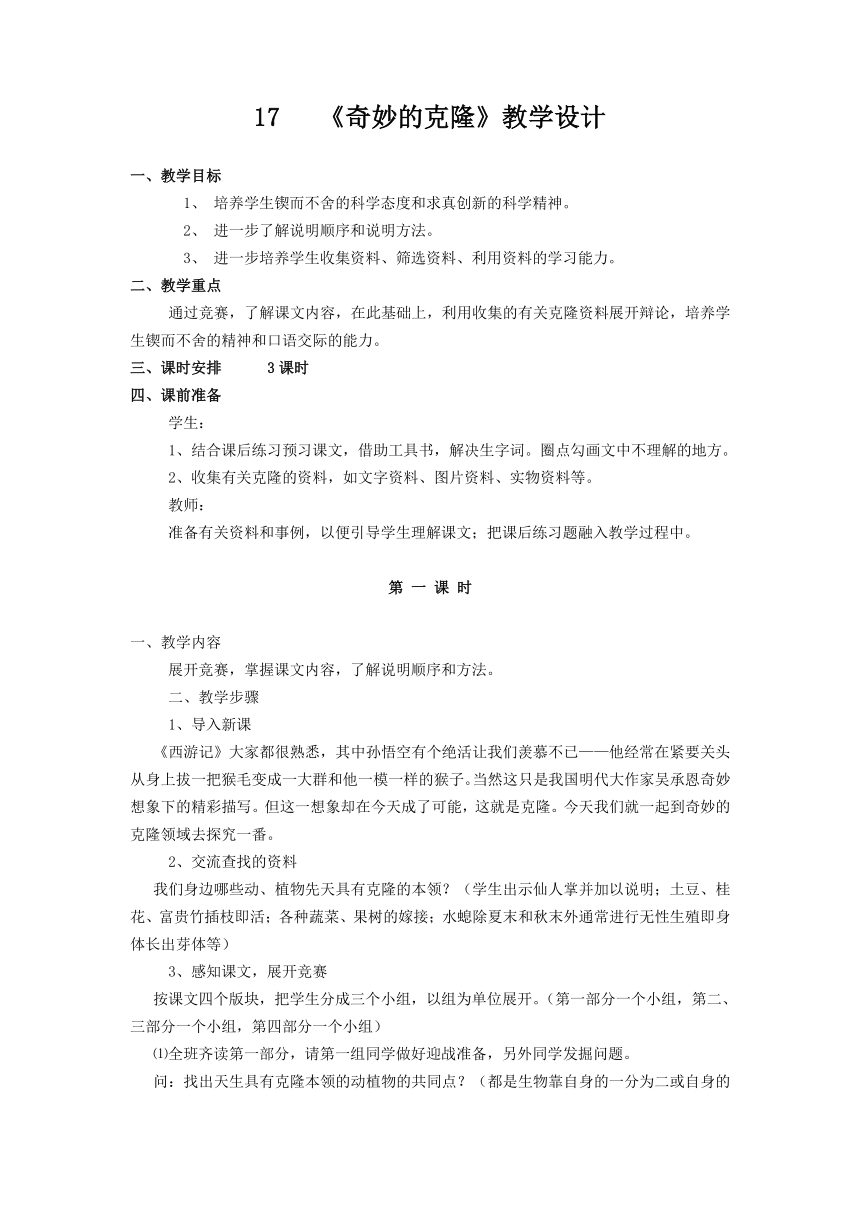 17　《奇妙的克隆》教学设计

一、教学目标

1、 培养学生锲而不舍的科学态度和求真创新的科学精神。

2、 进一步了解说明顺序和说明方法。

3、 进一步培养学生收集资料、筛选资料、利用资料的学习能力。

二、教学重点

通过竞赛，了解课文内容，在此基础上，利用收集的有关克隆资料展开辩论，培养学生锲而不舍的精神和口语交际的能力。

三、课时安排　　3课时

四、课前准备

学生：

1、结合课后练习预习课文，借助工具书，解决生字词。圈点勾画文中不理解的地方。

2、收集有关克隆的资料，如文字资料、图片资料、实物资料等。

教师：

准备有关资料和事例，以便引导学生理解课文；把课后练习题融入教学过程中。

第 一 课 时

一、教学内容

展开竞赛，掌握课文内容，了解说明顺序和方法。

二、教学步骤

1、导入新课

《西游记》大家都很熟悉，其中孙悟空有个绝活让我们羡慕不已——他经常在紧要关头从身上拔一把猴毛变成一大群和他一模一样的猴子。当然这只是我国明代大作家吴承恩奇妙想象下的精彩描写。但这一想象却在今天成了可能，这就是克隆。今天我们就一起到奇妙的克隆领域去探究一番。

2、交流查找的资料

我们身边哪些动、植物先天具有克隆的本领？（学生出示仙人掌并加以说明；土豆、桂花、富贵竹插枝即活；各种蔬菜、果树的嫁接；水螅除夏末和秋末外通常进行无性生殖即身体长出芽体等）

3、感知课文，展开竞赛

按课文四个版块，把学生分成三个小组，以组为单位展开。（第一部分一个小组，第二、三部分一个小组，第四部分一个小组）

⑴全班齐读第一部分，请第一组同学做好迎战准备，另外同学发掘问题。

问：找出天生具有克隆本领的动植物的共同点？（都是生物靠自身的一分为二或自身的